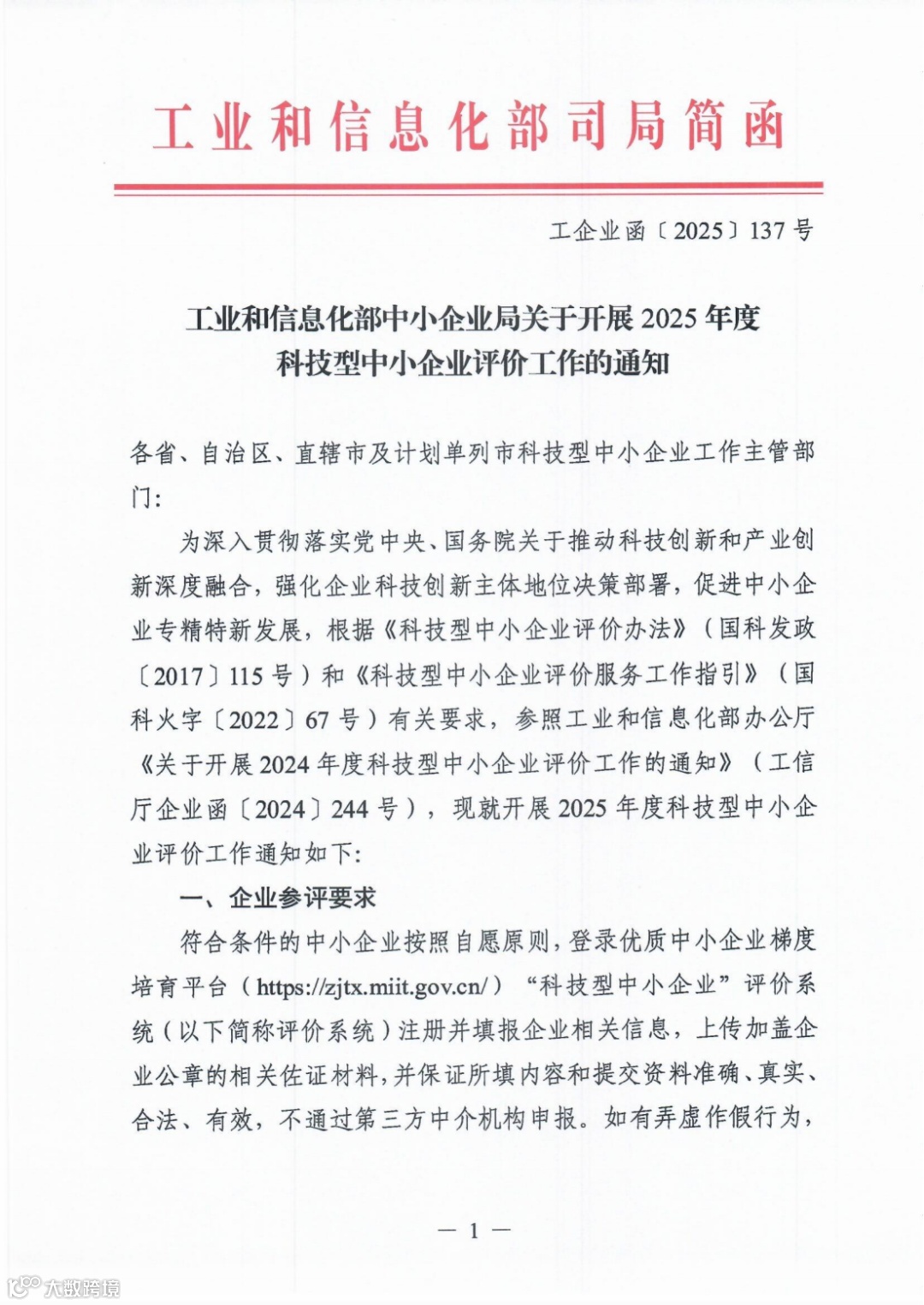 工业和信息化部司局简函

工企业函〔2025〕137号

工业和信息化部中小企业局关于开展2025年度科技型中小企业评价工作的通知

各省、自治区、直辖市及计划单列市科技型中小企业工作主管部门：

为深入贯彻落实党中央、国务院关于推动科技创新和产业创新深度融合，强化企业科技创新主体地位决策部署，促进中小企业专精特新发展，根据《科技型中小企业评价办法》（国科发政〔2017〕115号）和《科技型中小企业评价服务工作指引》（国科火字〔2022〕67号）有关要求，参照工业和信息化部办公厅《关于开展2024年度科技型中小企业评价工作的通知》（工信厅企业函〔2024〕244号），现就开展2025年度科技型中小企业评价工作通知如下：

一、企业参评要求

符合条件的中小企业按照自愿原则，登录优质中小企业梯度培育平台（https://zjtx.miit.gov.cn/）“科技型中小企业”评价系统（以下简称评价系统）注册并填报企业相关信息，上传加盖企业公章的相关佐证材料，并保证所填内容和提交资料准确、真实、合法、有效，不通过第三方中介机构申报。如有弄虚作假行为，

— 1 —

大数跨境